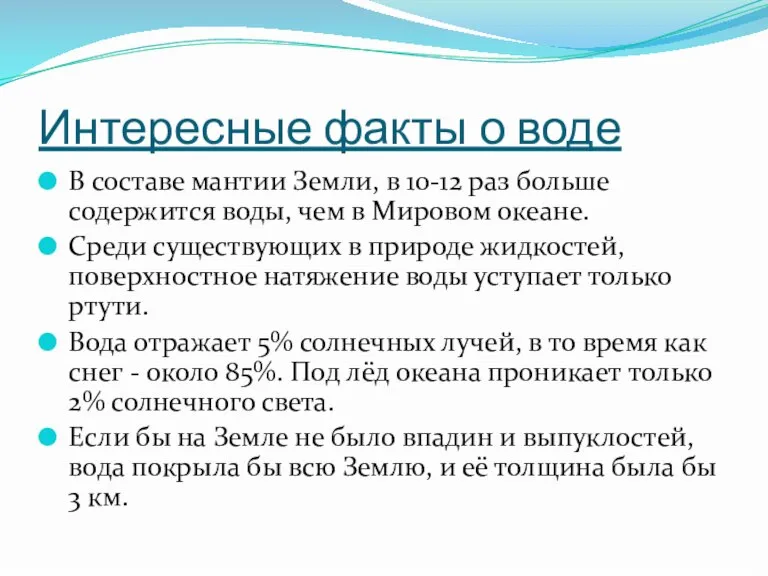 Интересные факты о воде

В составе мантии Земли, в 10-12 раз больше содержится воды, чем в Мировом океане.

Среди существующих в природе жидкостей, поверхностное натяжение воды уступает только ртути.

Вода отражает 5% солнечных лучей, в то время как снег - около 85%. Под лёд океана проникает только 2% солнечного света.

Если бы на Земле не было впадин и выпуклостей, вода покрыла бы всю Землю, и её толщина была бы 3 км.